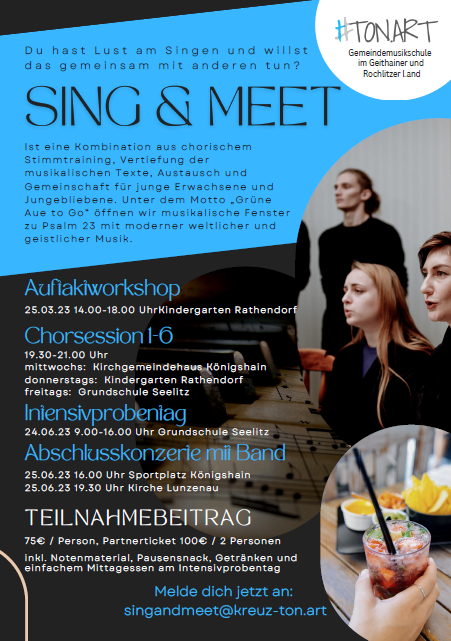 #TON.ART
Gemeindemusikschule im Geithainer und Rochlitzer Land

Du hast Lust am Singen und willst das gemeinsam mit anderen tun?

SING & MEET

Ist eine Kombination aus chorischem Stimmtraining, Vertiefung der musikalischen Texte, Austausch und Gemeinschaft für junge Erwachsene und Jungebliebene. Unter dem Motto „Grüne Aue to Go" öffnen wir musikalische Fenster zu Psalm 23 mit moderner weltlicher und geistlicher Musik.

Auftaktworkshop
25.03.23 14.00-18.00 UhrKindergarten Rathendorf

Chorsession 1-6
19.30-21.00 Uhr
mittwochs: Kirchgemeindehaus Königshain
donnerstags: Kindergarten Rathendorf
freitags: Grundschule Seelitz

Intensivprobentag
24.06.23 9.00-16.00 Uhr Grundschule Seelitz

Abschlusskonzerte mit Band
25.06.23 16.00 Uhr Sportplatz Königshain
25.06.23 19.30 Uhr Kirche Lunzenau

TEILNAHMEBEITRAG
75€ / Person, Partnerticket 100€ / 2 Personen
inkl. Notenmaterial, Pausensnack, Getränken und einfachem Mittagessen am Intensivprobentag

Melde dich jetzt an:
singandmeet@kreuz-ton.art